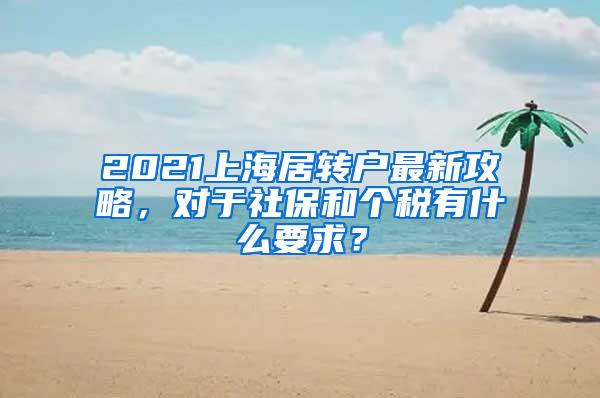 2021上海居转户最新攻略，对于社保和个税有什么要求？